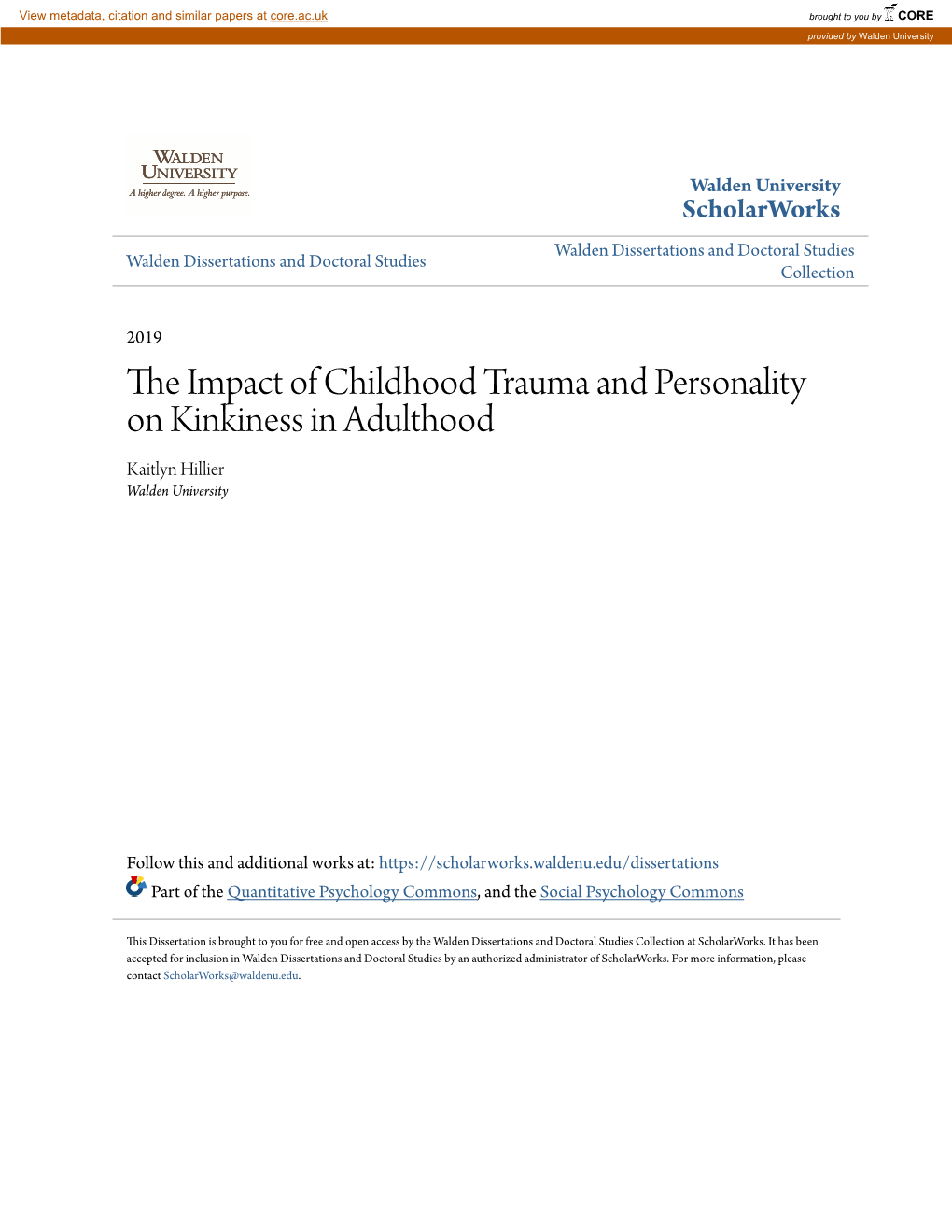 View metadata, citation and similar papers at core.ac.uk

brought to you by CORE

provided by Walden University

WALDEN UNIVERSITY
A higher degree. A higher purpose.

Walden University
ScholarWorks

Walden Dissertations and Doctoral Studies

Walden Dissertations and Doctoral Studies Collection

2019

The Impact of Childhood Trauma and Personality on Kinkiness in Adulthood

Kaitlyn Hillier
Walden University

Follow this and additional works at: https://scholarworks.waldenu.edu/dissertations

Part of the Quantitative Psychology Commons, and the Social Psychology Commons

This Dissertation is brought to you for free and open access by the Walden Dissertations and Doctoral Studies Collection at ScholarWorks. It has been accepted for inclusion in Walden Dissertations and Doctoral Studies by an authorized administrator of ScholarWorks. For more information, please contact ScholarWorks@waldenu.edu.